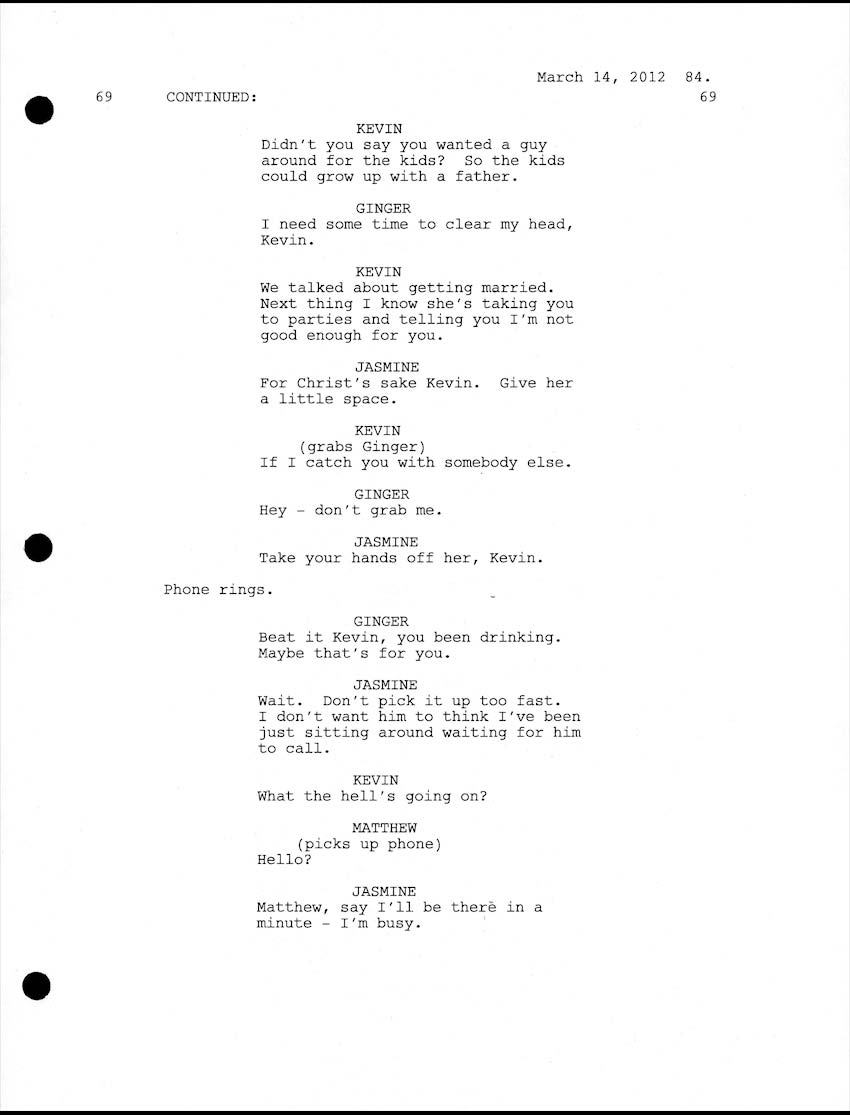 March 14, 2012 84.

69 CONTINUED: 69

KEVIN
Didn't you say you wanted a guy around for the kids? So the kids could grow up with a father.

GINGER
I need some time to clear my head, Kevin.

KEVIN
We talked about getting married. Next thing I know she's taking you to parties and telling you I'm not good enough for you.

JASMINE
For Christ's sake Kevin. Give her a little space.

KEVIN
(grabs Ginger)
If I catch you with somebody else.

GINGER
Hey - don't grab me.

JASMINE
Take your hands off her, Kevin.

Phone rings.

GINGER
Beat it Kevin, you been drinking. Maybe that's for you.

JASMINE
Wait. Don't pick it up too fast. I don't want him to think I've been just sitting around waiting for him to call.

KEVIN
What the hell's going on?

MATTHEW
(picks up phone)
Hello?

JASMINE
Matthew, say I'll be there in a minute - I'm busy.